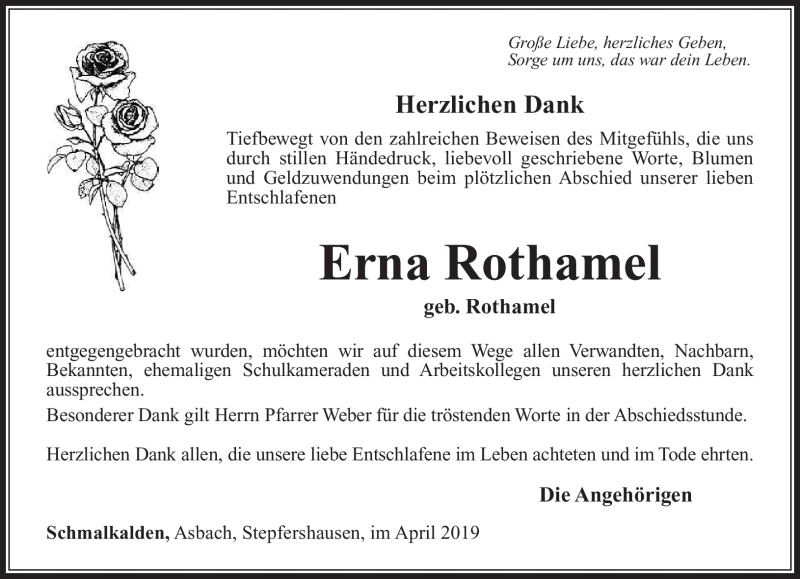 Große Liebe, herzliches Geben,
Sorge um uns, das war dein Leben.

Herzlichen Dank

Tiefbewegt von den zahlreichen Beweisen des Mitgefühls, die uns durch stillen Händedruck, liebevoll geschriebene Worte, Blumen und Geldzuwendungen beim plötzlichen Abschied unserer lieben Entschlafenen

Erna Rothamel

geb. Rothamel

entgegengebracht wurden, möchten wir auf diesem Wege allen Verwandten, Nachbarn, Bekannten, ehemaligen Schulkameraden und Arbeitskollegen unseren herzlichen Dank aussprechen.

Besonderer Dank gilt Herrn Pfarrer Weber für die tröstenden Worte in der Abschiedsstunde.

Herzlichen Dank allen, die unsere liebe Entschlafene im Leben achteten und im Tode ehrten.

Die Angehörigen

Schmalkalden, Asbach, Stepfershausen, im April 2019